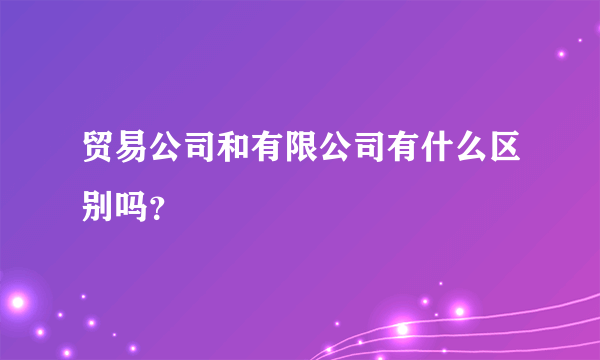 贸易公司和有限公司有什么区别吗？